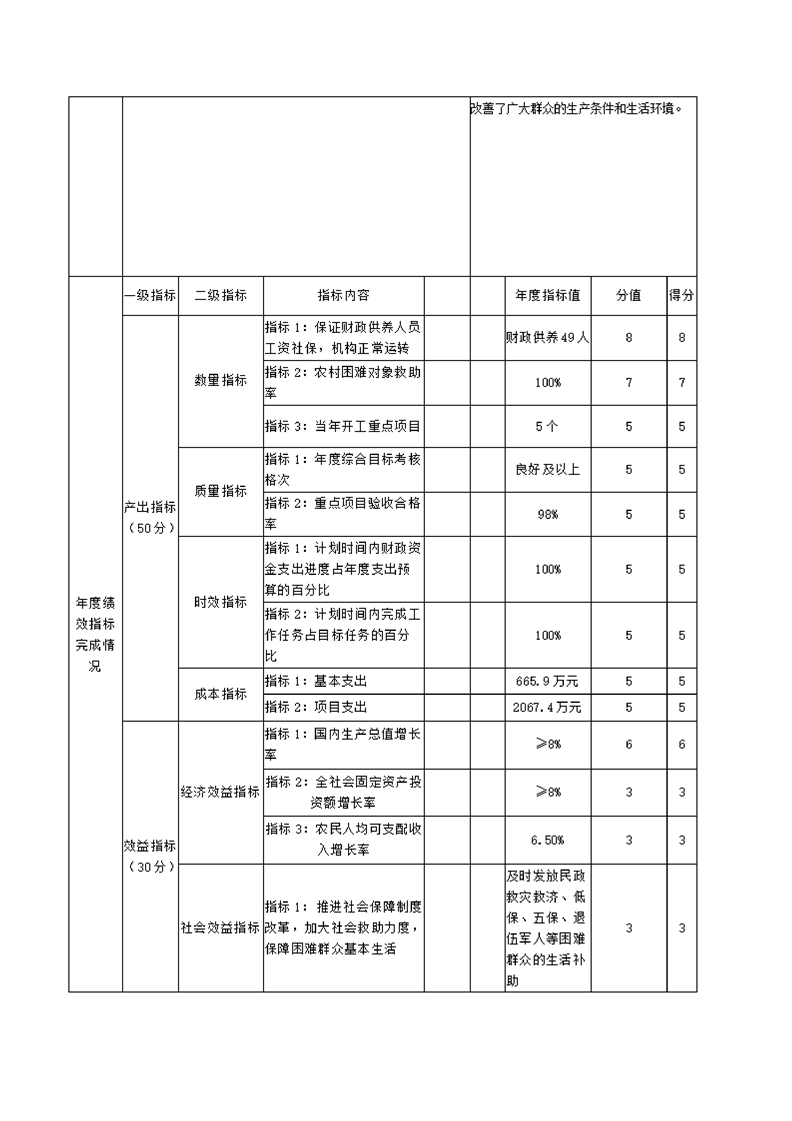 改善了广大群众的生产条件和生活环境。

| | 一级指标 | 二级指标 | 指标内容 | | | 年度指标值 | 分值 | 得分 |
|---|---|---|---|---|---|---|---|---|
| 年度绩效指标完成情况 | 产出指标（50分） | 数量指标 | 指标1：保证财政供养人员工资社保，机构正常运转 | | | 财政供养49人 | 8 | 8 |
| | | | 指标2：农村困难对象救助率 | | | 100% | 7 | 7 |
| | | | 指标3：当年开工重点项目 | | | 5个 | 5 | 5 |
| | | 质量指标 | 指标1：年度综合目标考核格次 | | | 良好及以上 | 5 | 5 |
| | | | 指标2：重点项目验收合格率 | | | 98% | 5 | 5 |
| | | 时效指标 | 指标1：计划时间内财政资金支出进度占年度支出预算的百分比 | | | 100% | 5 | 5 |
| | | | 指标2：计划时间内完成工作任务占目标任务的百分比 | | | 100% | 5 | 5 |
| | | 成本指标 | 指标1：基本支出 | | | 665.9万元 | 5 | 5 |
| | | | 指标2：项目支出 | | | 2067.4万元 | 5 | 5 |
| | 效益指标（30分） | 经济效益指标 | 指标1：国内生产总值增长率 | | | ≥8% | 6 | 6 |
| | | | 指标2：全社会固定资产投资额增长率 | | | ≥8% | 3 | 3 |
| | | | 指标3：农民人均可支配收入增长率 | | | 6.50% | 3 | 3 |
| | | 社会效益指标 | 指标1：推进社会保障制度改革，加大社会救助力度，保障困难群众基本生活 | | | 及时发放民政救灾救济、低保、五保、退伍军人等困难群众的生活补助 | 3 | 3 |